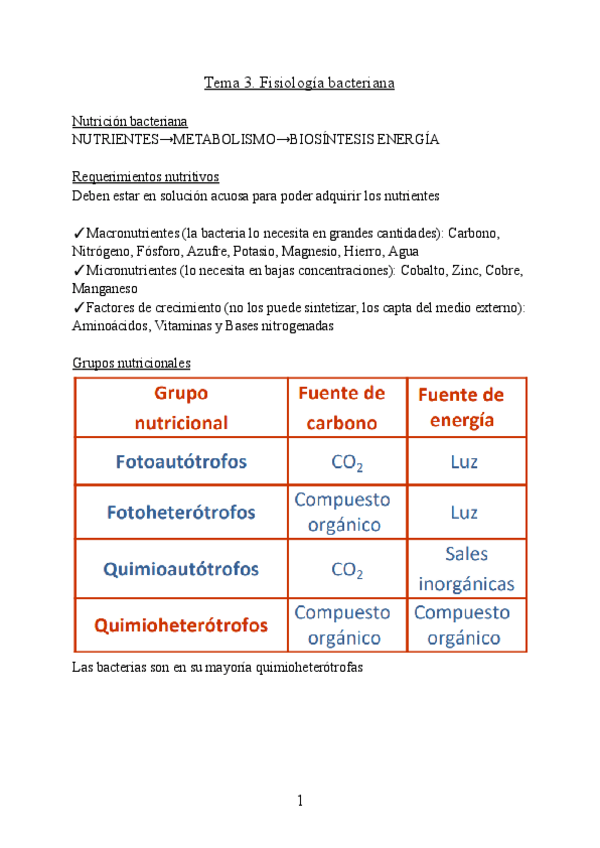 Tema 3. Fisiología bacteriana

Nutrición bacteriana
NUTRIENTES→METABOLISMO→BIOSÍNTESIS ENERGÍA

Requerimientos nutritivos
Deben estar en solución acuosa para poder adquirir los nutrientes

✓Macronutrientes (la bacteria lo necesita en grandes cantidades): Carbono, Nitrógeno, Fósforo, Azufre, Potasio, Magnesio, Hierro, Agua
✓Micronutrientes (lo necesita en bajas concentraciones): Cobalto, Zinc, Cobre, Manganeso
✓Factores de crecimiento (no los puede sintetizar, los capta del medio externo): Aminoácidos, Vitaminas y Bases nitrogenadas

Grupos nutricionales

| Grupo nutricional | Fuente de carbono | Fuente de energía |
|---|---|---|
| Fotoautótrofos | $CO_2$ | Luz |
| Fotoheterótrofos | Compuesto orgánico | Luz |
| Quimioautótrofos | $CO_2$ | Sales inorgánicas |
| Quimioheterótrofos | Compuesto orgánico | Compuesto orgánico |

Las bacterias son en su mayoría quimioheterótrofas

1